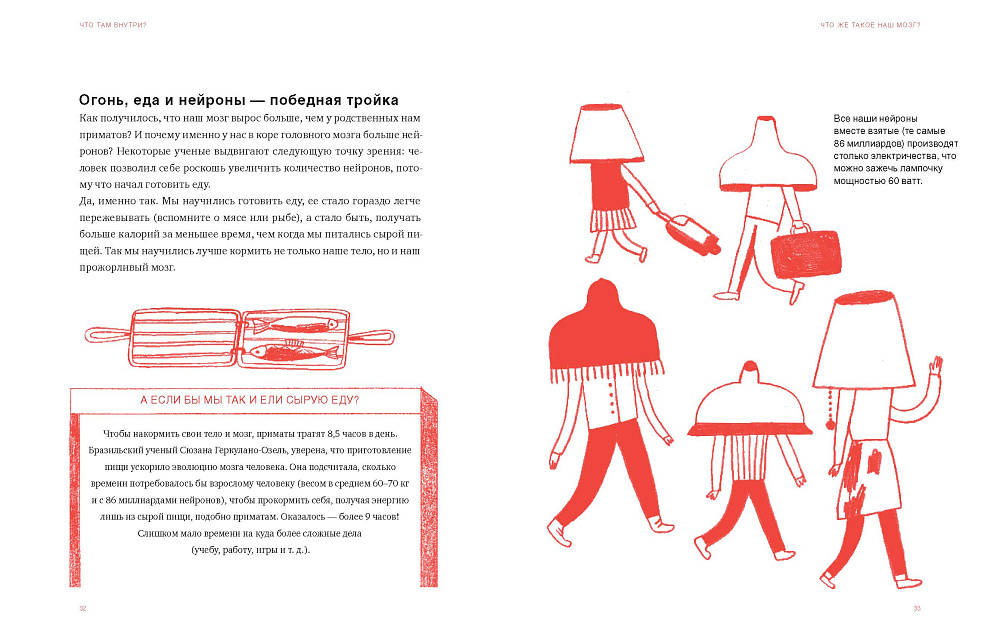 ЧТО ТАМ ВНУТРИ?

ЧТО ЖЕ ТАКОЕ НАШ МОЗГ?

Огонь, еда и нейроны — победная тройка

Как получилось, что наш мозг вырос больше, чем у родственных нам приматов? И почему именно у нас в коре головного мозга больше нейронов? Некоторые ученые выдвигают следующую точку зрения: человек позволил себе роскошь увеличить количество нейронов, потому что начал готовить еду.

Да, именно так. Мы научились готовить еду, ее стало гораздо легче пережевывать (вспомните о мясе или рыбе), а стало быть, получать больше калорий за меньшее время, чем когда мы питались сырой пищей. Так мы научились лучше кормить не только наше тело, но и наш прожорливый мозг.

А ЕСЛИ БЫ МЫ ТАК И ЕЛИ СЫРУЮ ЕДУ?

Чтобы накормить свои тело и мозг, приматы тратят 8,5 часов в день. Бразильский ученый Сюзана Геркулано-Озель, уверена, что приготовление пищи ускорило эволюцию мозга человека. Она подсчитала, сколько времени потребовалось бы взрослому человеку (весом в среднем 60–70 кг и с 86 миллиардами нейронов), чтобы прокормить себя, получая энергию лишь из сырой пищи, подобно приматам. Оказалось — более 9 часов! Слишком мало времени на куда более сложные дела (учебу, работу, игры и т. д.).

Все наши нейроны вместе взятые (те самые 86 миллиардов) производят столько электричества, что можно зажечь лампочку мощностью 60 ватт.

32

33